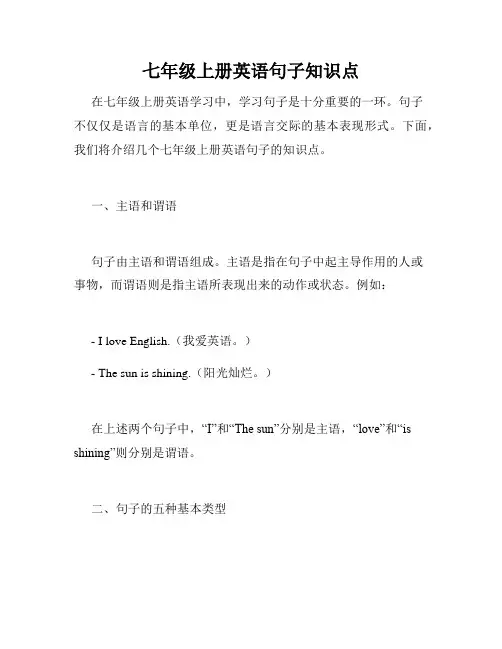 七年级上册英语句子知识点

在七年级上册英语学习中，学习句子是十分重要的一环。句子不仅仅是语言的基本单位，更是语言交际的基本表现形式。下面，我们将介绍几个七年级上册英语句子的知识点。

一、主语和谓语

句子由主语和谓语组成。主语是指在句子中起主导作用的人或事物，而谓语则是指主语所表现出来的动作或状态。例如：

- I love English.（我爱英语。）

- The sun is shining.（阳光灿烂。）

在上述两个句子中，“I”和“The sun”分别是主语，“love”和“is shining”则分别是谓语。

二、句子的五种基本类型